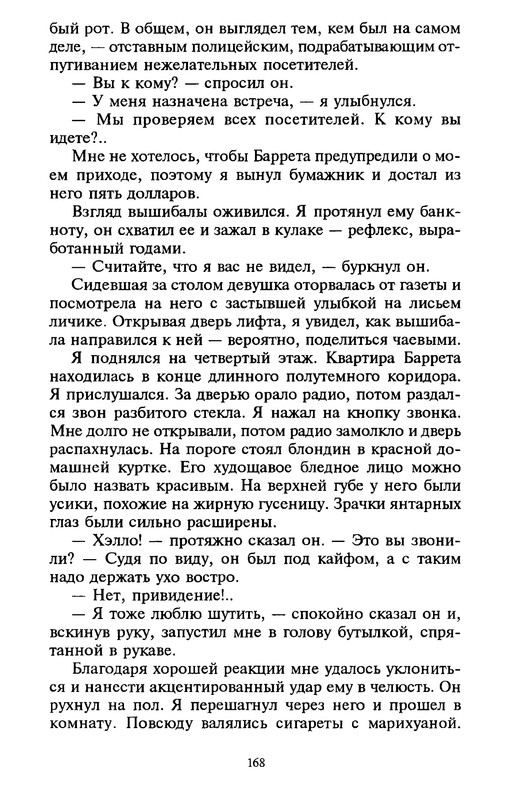 бый рот. В общем, он выглядел тем, кем был на самом деле, — отставным полицейским, подрабатывающим отпугиванием нежелательных посетителей.

— Вы к кому? — спросил он.

— У меня назначена встреча, — я улыбнулся.

— Мы проверяем всех посетителей. К кому вы идете?..

Мне не хотелось, чтобы Баррета предупредили о моем приходе, поэтому я вынул бумажник и достал из него пять долларов.

Взгляд вышибалы оживился. Я протянул ему банкноту, он схватил ее и зажал в кулаке — рефлекс, выработанный годами.

— Считайте, что я вас не видел, — буркнул он.

Сидевшая за столом девушка оторвалась от газеты и посмотрела на него с застывшей улыбкой на лисьем личике. Открывая дверь лифта, я увидел, как вышибала направился к ней — вероятно, поделиться чаевыми.

Я поднялся на четвертый этаж. Квартира Баррета находилась в конце длинного полутемного коридора. Я прислушался. За дверью орало радио, потом раздался звон разбитого стекла. Я нажал на кнопку звонка. Мне долго не открывали, потом радио замолкло и дверь распахнулась. На пороге стоял блондин в красной домашней куртке. Его худощавое бледное лицо можно было назвать красивым. На верхней губе у него были усики, похожие на жирную гусеницу. Зрачки янтарных глаз были сильно расширены.

— Хэлло! — протяжно сказал он. — Это вы звонили? — Судя по виду, он был под кайфом, а с таким надо держать ухо востро.

— Нет, привидение!..

— Я тоже люблю шутить, — спокойно сказал он и, вскинув руку, запустил мне в голову бутылкой, спрятанной в рукаве.

Благодаря хорошей реакции мне удалось уклониться и нанести акцентированный удар ему в челюсть. Он рухнул на пол. Я перешагнул через него и прошел в комнату. Повсюду валялись сигареты с марихуаной.

168